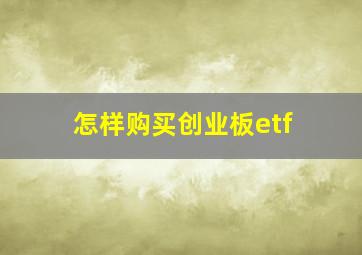 怎样购买创业板etf